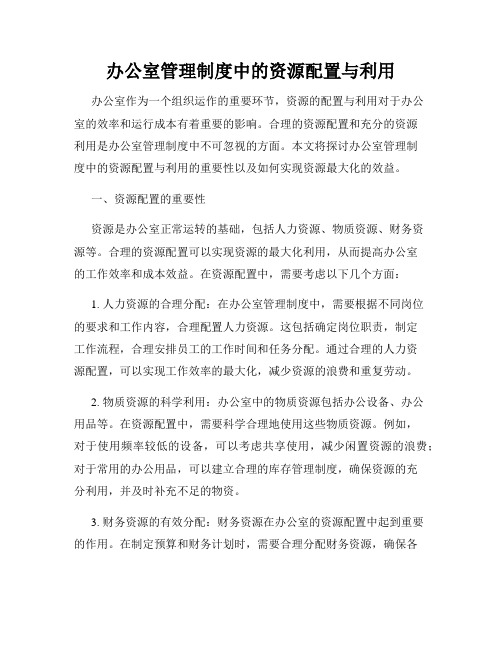 办公室管理制度中的资源配置与利用

办公室作为一个组织运作的重要环节，资源的配置与利用对于办公室的效率和运行成本有着重要的影响。合理的资源配置和充分的资源利用是办公室管理制度中不可忽视的方面。本文将探讨办公室管理制度中的资源配置与利用的重要性以及如何实现资源最大化的效益。

一、资源配置的重要性

资源是办公室正常运转的基础，包括人力资源、物质资源、财务资源等。合理的资源配置可以实现资源的最大化利用，从而提高办公室的工作效率和成本效益。在资源配置中，需要考虑以下几个方面：

1. 人力资源的合理分配：在办公室管理制度中，需要根据不同岗位的要求和工作内容，合理配置人力资源。这包括确定岗位职责，制定工作流程，合理安排员工的工作时间和任务分配。通过合理的人力资源配置，可以实现工作效率的最大化，减少资源的浪费和重复劳动。

2. 物质资源的科学利用：办公室中的物质资源包括办公设备、办公用品等。在资源配置中，需要科学合理地使用这些物质资源。例如，对于使用频率较低的设备，可以考虑共享使用，减少闲置资源的浪费；对于常用的办公用品，可以建立合理的库存管理制度，确保资源的充分利用，并及时补充不足的物资。

3. 财务资源的有效分配：财务资源在办公室的资源配置中起到重要的作用。在制定预算和财务计划时，需要合理分配财务资源，确保各